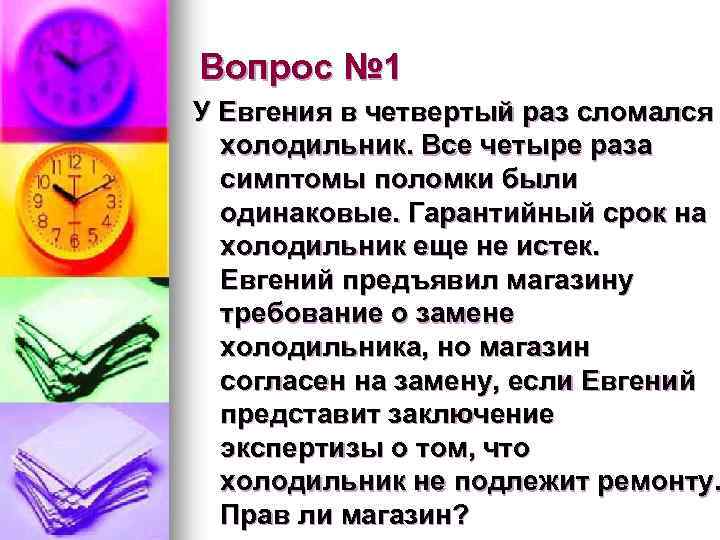 Вопрос №1

У Евгения в четвертый раз сломался холодильник. Все четыре раза симптомы поломки были одинаковые. Гарантийный срок на холодильник еще не истек. Евгений предъявил магазину требование о замене холодильника, но магазин согласен на замену, если Евгений представит заключение экспертизы о том, что холодильник не подлежит ремонту. Прав ли магазин?